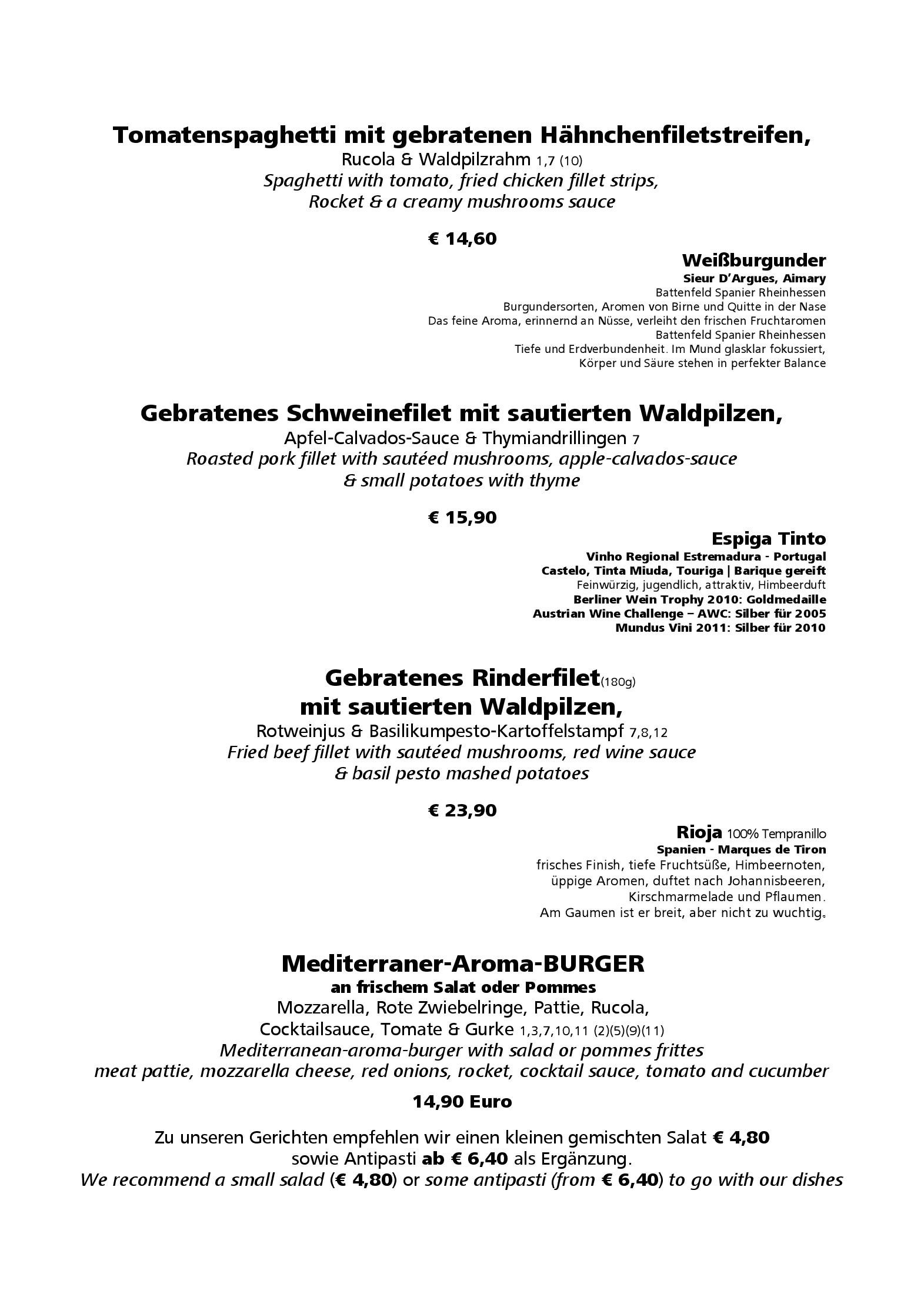 Tomatenspaghetti mit gebratenen Hähnchenfiletstreifen,
Rucola & Waldpilzrahm 1,7 (10)
Spaghetti with tomato, fried chicken fillet strips,
Rocket & a creamy mushrooms sauce

€ 14,60

Weißburgunder
Sieur D'Argues, Aimary
Battenfeld Spanier Rheinhessen
Burgundersorten, Aromen von Birne und Quitte in der Nase
Das feine Aroma, erinnernd an Nüsse, verleiht den frischen Fruchtaromen
Battenfeld Spanier Rheinhessen
Tiefe und Erdverbundenheit. Im Mund glasklar fokussiert,
Körper und Säure stehen in perfekter Balance

Gebratenes Schweinefilet mit sautierten Waldpilzen,
Apfel-Calvados-Sauce & Thymiandrillingen 7
Roasted pork fillet with sautéed mushrooms, apple-calvados-sauce
& small potatoes with thyme

€ 15,90

Espiga Tinto
Vinho Regional Estremadura - Portugal
Castelo, Tinta Miuda, Touriga | Barique gereift
Feinwürzig, jugendlich, attraktiv, Himbeerduft
Berliner Wein Trophy 2010: Goldmedaille
Austrian Wine Challenge – AWC: Silber für 2005
Mundus Vini 2011: Silber für 2010

Gebratenes Rinderfilet(180g)
mit sautierten Waldpilzen,
Rotweinjus & Basilikumpesto-Kartoffelstampf 7,8,12
Fried beef fillet with sautéed mushrooms, red wine sauce
& basil pesto mashed potatoes

€ 23,90

Rioja 100% Tempranillo
Spanien - Marques de Tiron
frisches Finish, tiefe Fruchtsüße, Himbeernoten,
üppige Aromen, duftet nach Johannisbeeren,
Kirschmarmelade und Pflaumen.
Am Gaumen ist er breit, aber nicht zu wuchtig.

Mediterraner-Aroma-BURGER
an frischem Salat oder Pommes
Mozzarella, Rote Zwiebelringe, Pattie, Rucola,
Cocktailsauce, Tomate & Gurke 1,3,7,10,11 (2)(5)(9)(11)
Mediterranean-aroma-burger with salad or pommes frittes
meat pattie, mozzarella cheese, red onions, rocket, cocktail sauce, tomato and cucumber

14,90 Euro

Zu unseren Gerichten empfehlen wir einen kleinen gemischten Salat € 4,80
sowie Antipasti ab € 6,40 als Ergänzung.
We recommend a small salad (€ 4,80) or some antipasti (from € 6,40) to go with our dishes